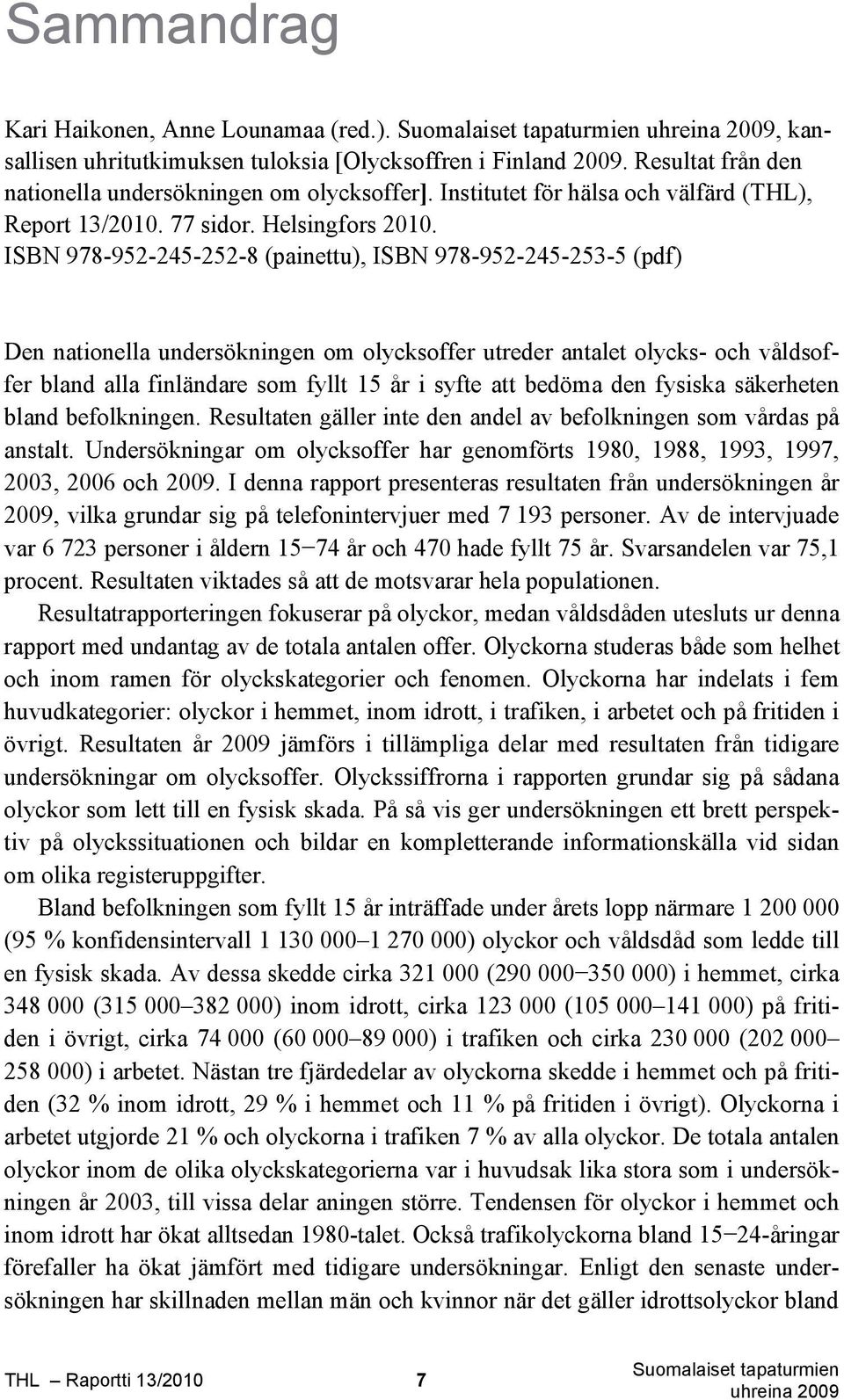 Sammandrag

Kari Haikonen, Anne Lounamaa (red.). Suomalaiset tapaturmien uhreina 2009, kansallisen uhritutkimuksen tuloksia [Olycksoffren i Finland 2009. Resultat från den nationella undersökningen om olycksoffer]. Institutet för hälsa och välfärd (THL), Report 13/2010. 77 sidor. Helsingfors 2010.
ISBN 978-952-245-252-8 (painettu), ISBN 978-952-245-253-5 (pdf)

Den nationella undersökningen om olycksoffer utreder antalet olycks- och våldsoffer bland alla finländare som fyllt 15 år i syfte att bedöma den fysiska säkerheten bland befolkningen. Resultaten gäller inte den andel av befolkningen som vårdas på anstalt. Undersökningar om olycksoffer har genomförts 1980, 1988, 1993, 1997, 2003, 2006 och 2009. I denna rapport presenteras resultaten från undersökningen år 2009, vilka grundar sig på telefonintervjuer med 7 193 personer. Av de intervjuade var 6 723 personer i åldern 15−74 år och 470 hade fyllt 75 år. Svarsandelen var 75,1 procent. Resultaten viktades så att de motsvarar hela populationen.

Resultatrapporteringen fokuserar på olyckor, medan våldsdåden utesluts ur denna rapport med undantag av de totala antalen offer. Olyckorna studeras både som helhet och inom ramen för olyckskategorier och fenomen. Olyckorna har indelats i fem huvudkategorier: olyckor i hemmet, inom idrott, i trafiken, i arbetet och på fritiden i övrigt. Resultaten år 2009 jämförs i tillämpliga delar med resultaten från tidigare undersökningar om olycksoffer. Olyckssiffrorna i rapporten grundar sig på sådana olyckor som lett till en fysisk skada. På så vis ger undersökningen ett brett perspektiv på olyckssituationen och bildar en kompletterande informationskälla vid sidan om olika registeruppgifter.

Bland befolkningen som fyllt 15 år inträffade under årets lopp närmare 1 200 000 (95 % konfidensintervall 1 130 000–1 270 000) olyckor och våldsdåd som ledde till en fysisk skada. Av dessa skedde cirka 321 000 (290 000−350 000) i hemmet, cirka 348 000 (315 000–382 000) inom idrott, cirka 123 000 (105 000–141 000) på fritiden i övrigt, cirka 74 000 (60 000–89 000) i trafiken och cirka 230 000 (202 000–258 000) i arbetet. Nästan tre fjärdedelar av olyckorna skedde i hemmet och på fritiden (32 % inom idrott, 29 % i hemmet och 11 % på fritiden i övrigt). Olyckorna i arbetet utgjorde 21 % och olyckorna i trafiken 7 % av alla olyckor. De totala antalen olyckor inom de olika olyckskategorierna var i huvudsak lika stora som i undersökningen år 2003, till vissa delar aningen större. Tendensen för olyckor i hemmet och inom idrott har ökat alltsedan 1980-talet. Också trafikolyckorna bland 15−24-åringar förefaller ha ökat jämfört med tidigare undersökningar. Enligt den senaste undersökningen har skillnaden mellan män och kvinnor när det gäller idrottsolyckor bland

THL – Raportti 13/2010 7 Suomalaiset tapaturmien uhreina 2009